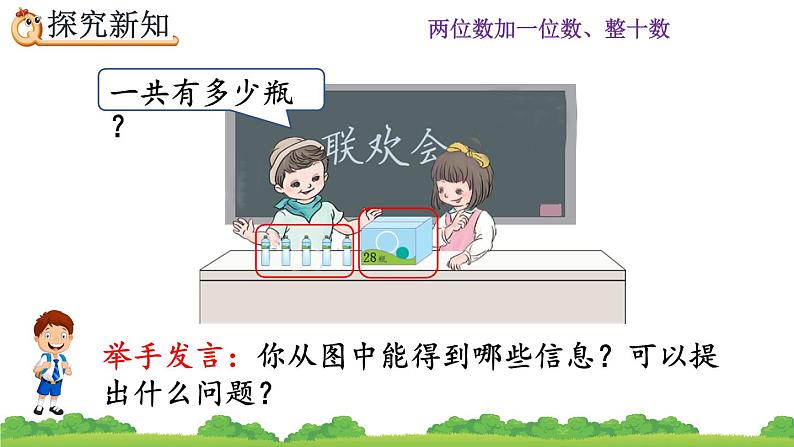 探究新知

两位数加一位数、整十数

一共有多少瓶？

联欢会

28瓶

举手发言：你从图中能得到哪些信息？可以提出什么问题？